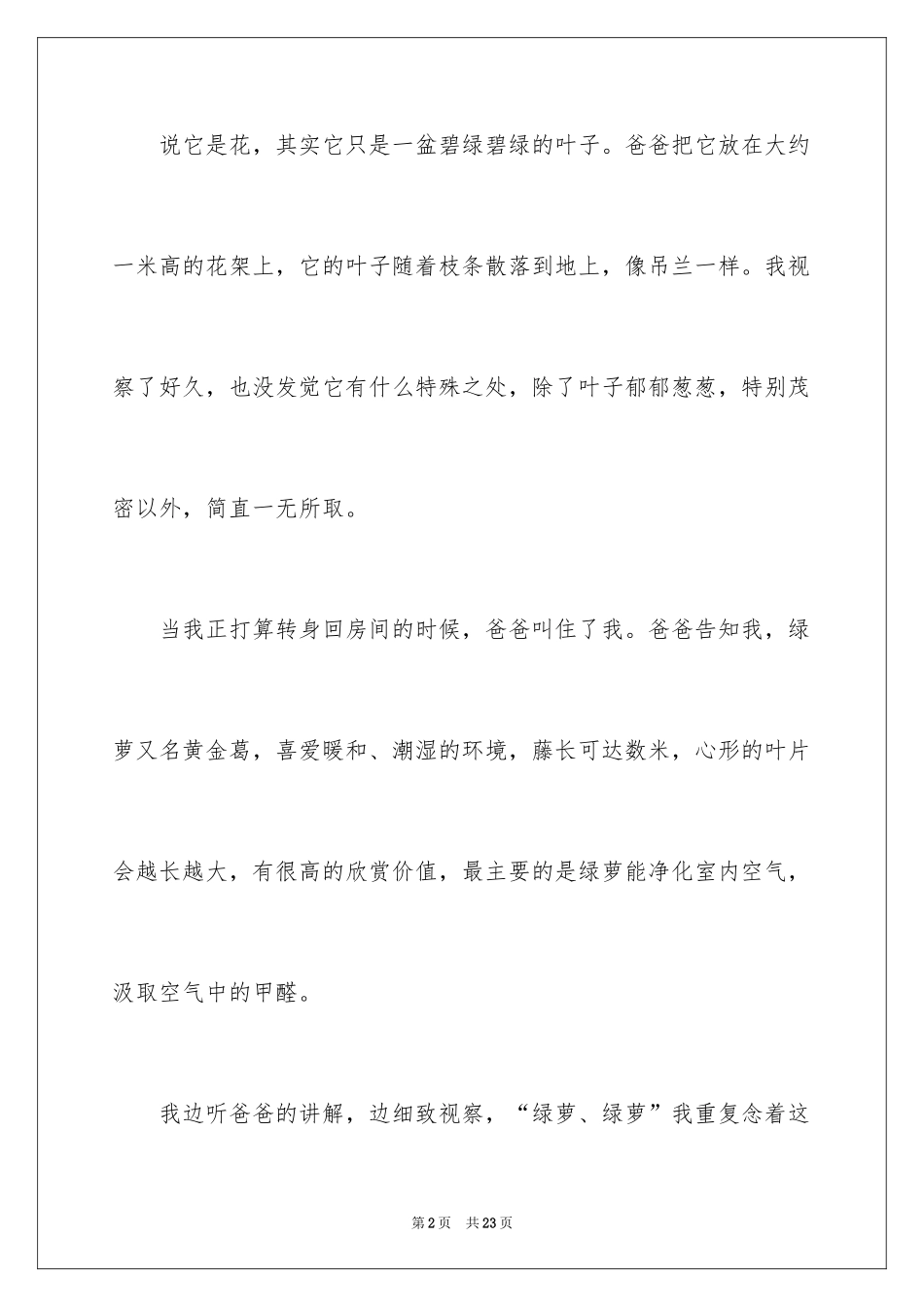 说它是花，其实它只是一盆碧绿碧绿的叶子。爸爸把它放在大约一米高的花架上，它的叶子随着枝条散落到地上，像吊兰一样。我视察了好久，也没发觉它有什么特殊之处，除了叶子郁郁葱葱，特别茂密以外，简直一无所取。

当我正打算转身回房间的时候，爸爸叫住了我。爸爸告知我，绿萝又名黄金葛，喜爱暖和、潮湿的环境，藤长可达数米，心形的叶片会越长越大，有很高的欣赏价值，最主要的是绿萝能净化室内空气，汲取空气中的甲醛。

我边听爸爸的讲解，边细致视察，“绿萝、绿萝”我重复念着这

第2页 共23页